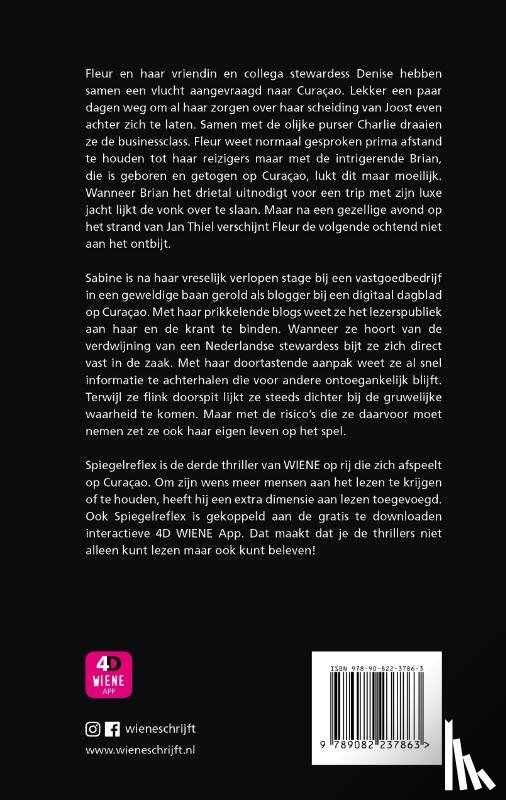 Fleur en haar vriendin en collega stewardess Denise hebben samen een vlucht aangevraagd naar Curaçao. Lekker een paar dagen weg om al haar zorgen over haar scheiding van Joost even achter zich te laten. Samen met de olijke purser Charlie draaien ze de businessclass. Fleur weet normaal gesproken prima afstand te houden tot haar reizigers maar met de intrigerende Brian, die is geboren en getogen op Curaçao, lukt dit maar moeilijk. Wanneer Brian het drietal uitnodigt voor een trip met zijn luxe jacht lijkt de vonk over te slaan. Maar na een gezellige avond op het strand van Jan Thiel verschijnt Fleur de volgende ochtend niet aan het ontbijt.

Sabine is na haar vreselijk verlopen stage bij een vastgoedbedrijf in een geweldige baan gerold als blogger bij een digitaal dagblad op Curaçao. Met haar prikkelende blogs weet ze het lezerspubliek aan haar en de krant te binden. Wanneer ze hoort van de verdwijning van een Nederlandse stewardess bijt ze zich direct vast in de zaak. Met haar doortastende aanpak weet ze al snel informatie te achterhalen die voor andere ontoegankelijk blijft. Terwijl ze flink doorspit lijkt ze steeds dichter bij de gruwelijke waarheid te komen. Maar met de risico's die ze daarvoor moet nemen zet ze ook haar eigen leven op het spel.

Spiegelreflex is de derde thriller van WIENE op rij die zich afspeelt op Curaçao. Om zijn wens meer mensen aan het lezen te krijgen of te houden, heeft hij een extra dimensie aan lezen toegevoegd. Ook Spiegelreflex is gekoppeld aan de gratis te downloaden interactieve 4D WIENE App. Dat maakt dat je de thrillers niet alleen kunt lezen maar ook kunt beleven!

4D WIENE APP

wieneschrijft
www.wieneschrijft.nl

ISBN 978-90-822-3786-3
9 789082 237863 >